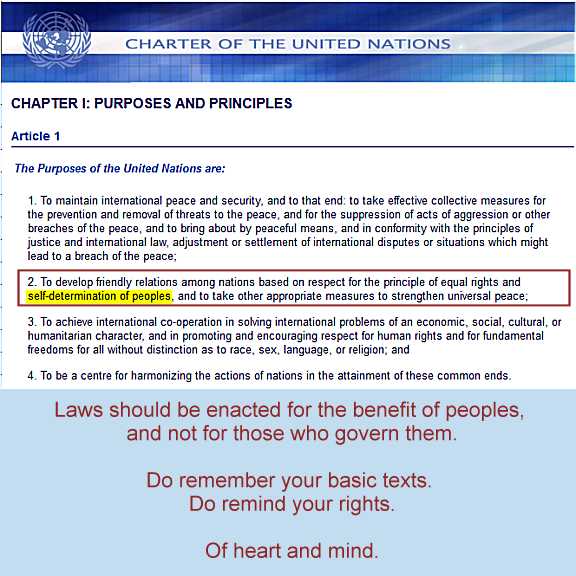 CHARTER OF THE UNITED NATIONS

CHAPTER I: PURPOSES AND PRINCIPLES

Article 1

The Purposes of the United Nations are:

1. To maintain international peace and security, and to that end: to take effective collective measures for the prevention and removal of threats to the peace, and for the suppression of acts of aggression or other breaches of the peace, and to bring about by peaceful means, and in conformity with the principles of justice and international law, adjustment or settlement of international disputes or situations which might lead to a breach of the peace;

2. To develop friendly relations among nations based on respect for the principle of equal rights and self-determination of peoples, and to take other appropriate measures to strengthen universal peace;

3. To achieve international co-operation in solving international problems of an economic, social, cultural, or humanitarian character, and in promoting and encouraging respect for human rights and for fundamental freedoms for all without distinction as to race, sex, language, or religion; and

4. To be a centre for harmonizing the actions of nations in the attainment of these common ends.

Laws should be enacted for the benefit of peoples, and not for those who govern them.

Do remember your basic texts.
Do remind your rights.

Of heart and mind.